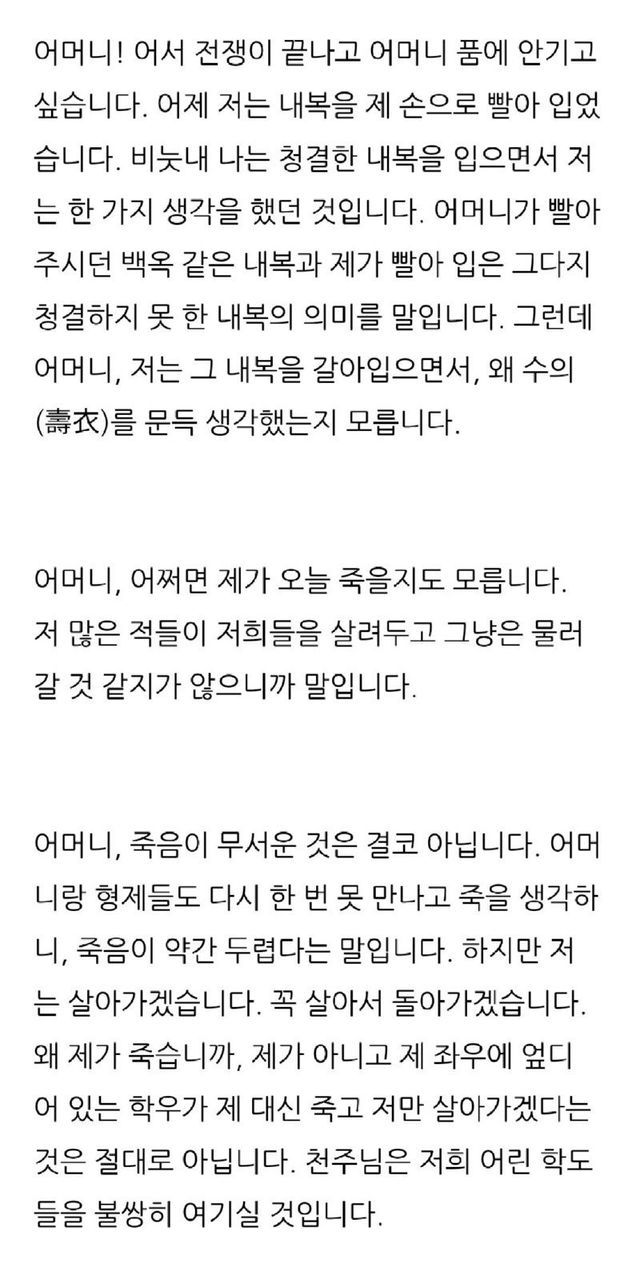 어머니! 어서 전쟁이 끝나고 어머니 품에 안기고 싶습니다. 어제 저는 내복을 제 손으로 빨아 입었습니다. 비눗내 나는 청결한 내복을 입으면서 저는 한 가지 생각을 했던 것입니다. 어머니가 빨아 주시던 백옥 같은 내복과 제가 빨아 입은 그다지 청결하지 못 한 내복의 의미를 말입니다. 그런데 어머니, 저는 그 내복을 갈아입으면서, 왜 수의(壽衣)를 문득 생각했는지 모릅니다.

어머니, 어쩌면 제가 오늘 죽을지도 모릅니다. 저 많은 적들이 저희들을 살려두고 그냥은 물러갈 것 같지가 않으니까 말입니다.

어머니, 죽음이 무서운 것은 결코 아닙니다. 어머니랑 형제들도 다시 한 번 못 만나고 죽을 생각하니, 죽음이 약간 두렵다는 말입니다. 하지만 저는 살아가겠습니다. 꼭 살아서 돌아가겠습니다. 왜 제가 죽습니까, 제가 아니고 제 좌우에 엎디어 있는 학우가 제 대신 죽고 저만 살아가겠다는 것은 절대로 아닙니다. 천주님은 저희 어린 학도들을 불쌍히 여기실 것입니다.